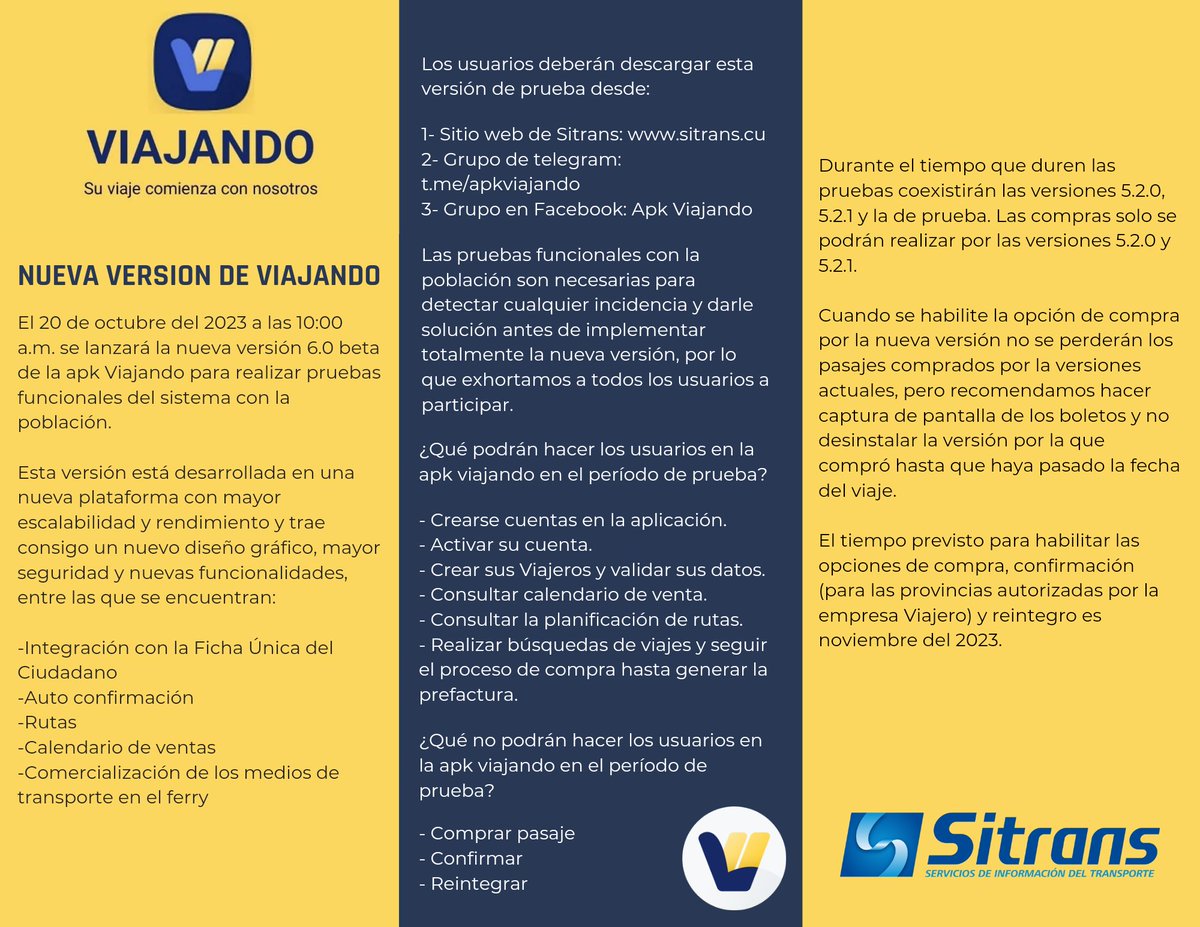 VIAJANDO
Su viaje comienza con nosotros

NUEVA VERSION DE VIAJANDO

El 20 de octubre del 2023 a las 10:00 a.m. se lanzará la nueva versión 6.0 beta de la apk Viajando para realizar pruebas funcionales del sistema con la población.

Esta versión está desarrollada en una nueva plataforma con mayor escalabilidad y rendimiento y trae consigo un nuevo diseño gráfico, mayor seguridad y nuevas funcionalidades, entre las que se encuentran:

-Integración con la Ficha Única del Ciudadano
-Auto confirmación
-Rutas
-Calendario de ventas
-Comercialización de los medios de transporte en el ferry

Los usuarios deberán descargar esta versión de prueba desde:

1- Sitio web de Sitrans: www.sitrans.cu
2- Grupo de telegram: t.me/apkviajando
3- Grupo en Facebook: Apk Viajando

Las pruebas funcionales con la población son necesarias para detectar cualquier incidencia y darle solución antes de implementar totalmente la nueva versión, por lo que exhortamos a todos los usuarios a participar.

¿Qué podrán hacer los usuarios en la apk viajando en el período de prueba?

- Crearse cuentas en la aplicación.
- Activar su cuenta.
- Crear sus Viajeros y validar sus datos.
- Consultar calendario de venta.
- Consultar la planificación de rutas.
- Realizar búsquedas de viajes y seguir el proceso de compra hasta generar la prefactura.

¿Qué no podrán hacer los usuarios en la apk viajando en el período de prueba?

- Comprar pasaje
- Confirmar
- Reintegrar

Durante el tiempo que duren las pruebas coexistirán las versiones 5.2.0, 5.2.1 y la de prueba. Las compras solo se podrán realizar por las versiones 5.2.0 y 5.2.1.

Cuando se habilite la opción de compra por la nueva versión no se perderán los pasajes comprados por la versiones actuales, pero recomendamos hacer captura de pantalla de los boletos y no desinstalar la versión por la que compró hasta que haya pasado la fecha del viaje.

El tiempo previsto para habilitar las opciones de compra, confirmación (para las provincias autorizadas por la empresa Viajero) y reintegro es noviembre del 2023.

Sitrans
SERVICIOS DE INFORMACIÓN DEL TRANSPORTE